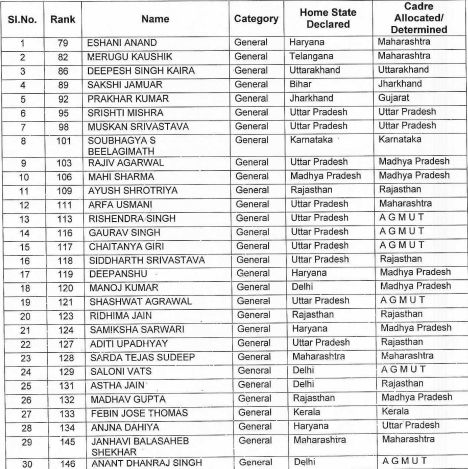 | Sl.No. | Rank | Name | Category | Home State Declared | Cadre Allocated/ Determined |
|---|---|---|---|---|---|
| 1 | 79 | ESHANI ANAND | General | Haryana | Maharashtra |
| 2 | 82 | MERUGU KAUSHIK | General | Telangana | Maharashtra |
| 3 | 86 | DEEPESH SINGH KAIRA | General | Uttarakhand | Uttarakhand |
| 4 | 89 | SAKSHI JAMUAR | General | Bihar | Jharkhand |
| 5 | 92 | PRAKHAR KUMAR | General | Jharkhand | Gujarat |
| 6 | 95 | SRISHTI MISHRA | General | Uttar Pradesh | Uttar Pradesh |
| 7 | 98 | MUSKAN SRIVASTAVA | General | Uttar Pradesh | Uttar Pradesh |
| 8 | 101 | SOUBHAGYA S BEELAGIMATH | General | Karnataka | Karnataka |
| 9 | 103 | RAJIV AGARWAL | General | Uttar Pradesh | Madhya Pradesh |
| 10 | 106 | MAHI SHARMA | General | Madhya Pradesh | Madhya Pradesh |
| 11 | 109 | AYUSH SHROTRIYA | General | Rajasthan | Rajasthan |
| 12 | 111 | ARFA USMANI | General | Uttar Pradesh | Maharashtra |
| 13 | 113 | RISHENDRA SINGH | General | Uttar Pradesh | A G M U T |
| 14 | 116 | GAURAV SINGH | General | Uttar Pradesh | A G M U T |
| 15 | 117 | CHAITANYA GIRI | General | Uttar Pradesh | A G M U T |
| 16 | 118 | SIDDHARTH SRIVASTAVA | General | Uttar Pradesh | Rajasthan |
| 17 | 119 | DEEPANSHU | General | Haryana | Madhya Pradesh |
| 18 | 120 | MANOJ KUMAR | General | Delhi | Madhya Pradesh |
| 19 | 121 | SHASHWAT AGRAWAL | General | Uttar Pradesh | A G M U T |
| 20 | 123 | RIDHIMA JAIN | General | Rajasthan | Rajasthan |
| 21 | 124 | SAMIKSHA SARWARI | General | Haryana | Madhya Pradesh |
| 22 | 127 | ADITI UPADHYAY | General | Uttar Pradesh | Rajasthan |
| 23 | 128 | SARDA TEJAS SUDEEP | General | Maharashtra | Maharashtra |
| 24 | 129 | SALONI VATS | General | Delhi | A G M U T |
| 25 | 131 | ASTHA JAIN | General | Delhi | Rajasthan |
| 26 | 132 | MADHAV GUPTA | General | Rajasthan | Madhya Pradesh |
| 27 | 133 | FEBIN JOSE THOMAS | General | Kerala | Kerala |
| 28 | 134 | ANJNA DAHIYA | General | Haryana | Uttar Pradesh |
| 29 | 145 | JANHAVI BALASAHEB SHEKHAR | General | Maharashtra | Maharashtra |
| 30 | 146 | ANANT DHANRAJ SINGH | General | Delhi | A G M U T |